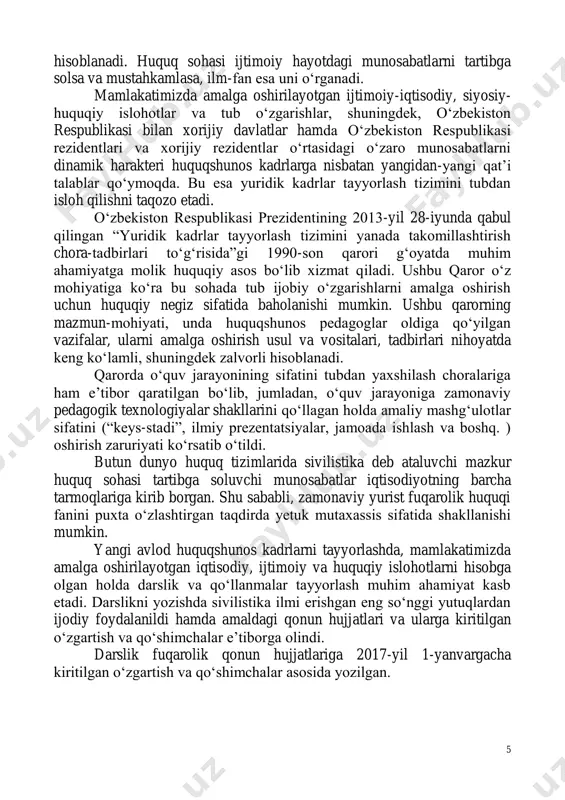 hisoblanadi. Huquq sohasi ijtimoiy hayotdagi munosabatlarni tartibga solsa va mustahkamlasa, ilm-fan esa uni o‘rganadi.

Mamlakatimizda amalga oshirilayotgan ijtimoiy-iqtisodiy, siyosiy-huquqiy islohotlar va tub o‘zgarishlar, shuningdek, O‘zbekiston Respublikasi bilan xorijiy davlatlar hamda O‘zbekiston Respublikasi rezidentlari va xorijiy rezidentlar o‘rtasidagi o‘zaro munosabatlarni dinamik harakteri huquqshunos kadrlarga nisbatan yangidan-yangi qat’i talablar qo‘ymoqda. Bu esa yuridik kadrlar tayyorlash tizimini tubdan isloh qilishni taqozo etadi.

O‘zbekiston Respublikasi Prezidentining 2013-yil 28-iyunda qabul qilingan “Yuridik kadrlar tayyorlash tizimini yanada takomillashtirish chora-tadbirlari to‘g‘risida”gi 1990-son qarori g‘oyatda muhim ahamiyatga molik huquqiy asos bo‘lib xizmat qiladi. Ushbu Qaror o‘z mohiyatiga ko‘ra bu sohada tub ijobiy o‘zgarishlarni amalga oshirish uchun huquqiy negiz sifatida baholanishi mumkin. Ushbu qarorning mazmun-mohiyati, unda huquqshunos pedagoglar oldiga qo‘yilgan vazifalar, ularni amalga oshirish usul va vositalari, tadbirlari nihoyatda keng ko‘lamli, shuningdek zalvorli hisoblanadi.

Qarorda o‘quv jarayonining sifatini tubdan yaxshilash choralariga ham e’tibor qaratilgan bo‘lib, jumladan, o‘quv jarayoniga zamonaviy pedagogik texnologiyalar shakllarini qo‘llagan holda amaliy mashg‘ulotlar sifatini (“keys-stadi”, ilmiy prezentatsiyalar, jamoada ishlash va boshq. ) oshirish zaruriyati ko‘rsatib o‘tildi.

Butun dunyo huquq tizimlarida sivilistika deb ataluvchi mazkur huquq sohasi tartibga soluvchi munosabatlar iqtisodiyotning barcha tarmoqlariga kirib borgan. Shu sababli, zamonaviy yurist fuqarolik huquqi fanini puxta o‘zlashtirgan taqdirda yetuk mutaxassis sifatida shakllanishi mumkin.

Yangi avlod huquqshunos kadrlarni tayyorlashda, mamlakatimizda amalga oshirilayotgan iqtisodiy, ijtimoiy va huquqiy islohotlarni hisobga olgan holda darslik va qo‘llanmalar tayyorlash muhim ahamiyat kasb etadi. Darslikni yozishda sivilistika ilmi erishgan eng so‘nggi yutuqlardan ijodiy foydalanildi hamda amaldagi qonun hujjatlari va ularga kiritilgan o‘zgartish va qo‘shimchalar e’tiborga olindi.

Darslik fuqarolik qonun hujjatlariga 2017-yil 1-yanvargacha kiritilgan o‘zgartish va qo‘shimchalar asosida yozilgan.

5